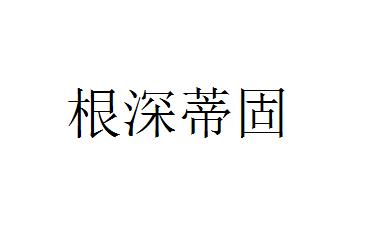 根深蒂固